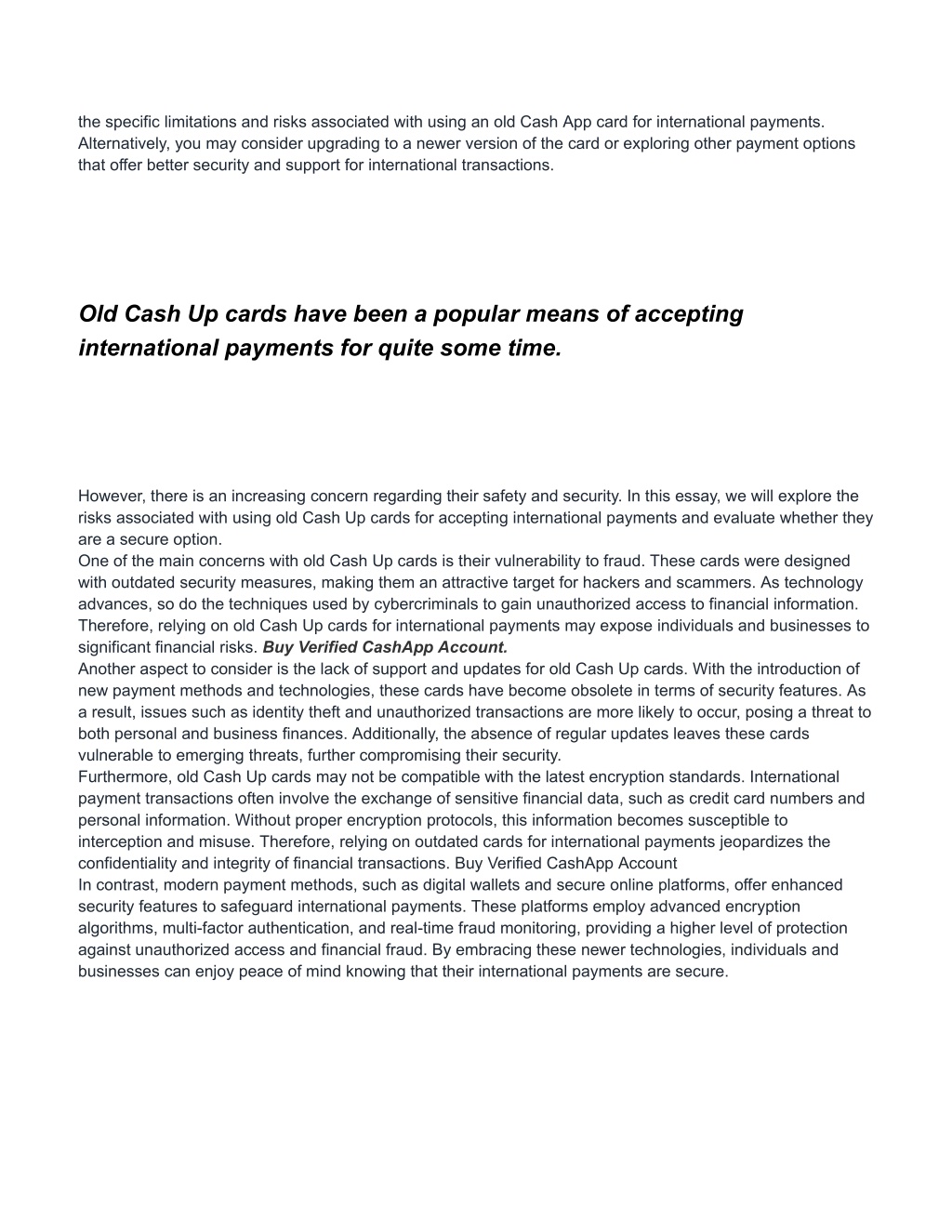 the specific limitations and risks associated with using an old Cash App card for international payments. Alternatively, you may consider upgrading to a newer version of the card or exploring other payment options that offer better security and support for international transactions.

Old Cash Up cards have been a popular means of accepting international payments for quite some time.

However, there is an increasing concern regarding their safety and security. In this essay, we will explore the risks associated with using old Cash Up cards for accepting international payments and evaluate whether they are a secure option.
One of the main concerns with old Cash Up cards is their vulnerability to fraud. These cards were designed with outdated security measures, making them an attractive target for hackers and scammers. As technology advances, so do the techniques used by cybercriminals to gain unauthorized access to financial information. Therefore, relying on old Cash Up cards for international payments may expose individuals and businesses to significant financial risks. Buy Verified CashApp Account.
Another aspect to consider is the lack of support and updates for old Cash Up cards. With the introduction of new payment methods and technologies, these cards have become obsolete in terms of security features. As a result, issues such as identity theft and unauthorized transactions are more likely to occur, posing a threat to both personal and business finances. Additionally, the absence of regular updates leaves these cards vulnerable to emerging threats, further compromising their security.
Furthermore, old Cash Up cards may not be compatible with the latest encryption standards. International payment transactions often involve the exchange of sensitive financial data, such as credit card numbers and personal information. Without proper encryption protocols, this information becomes susceptible to interception and misuse. Therefore, relying on outdated cards for international payments jeopardizes the confidentiality and integrity of financial transactions. Buy Verified CashApp Account
In contrast, modern payment methods, such as digital wallets and secure online platforms, offer enhanced security features to safeguard international payments. These platforms employ advanced encryption algorithms, multi-factor authentication, and real-time fraud monitoring, providing a higher level of protection against unauthorized access and financial fraud. By embracing these newer technologies, individuals and businesses can enjoy peace of mind knowing that their international payments are secure.